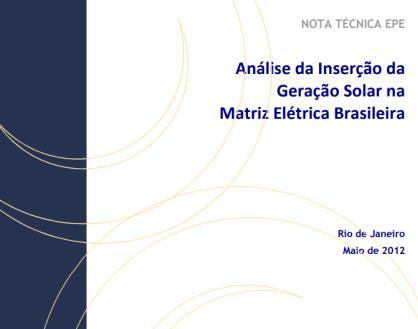 NOTA TÉCNICA EPE

Análise da Inserção da Geração Solar na Matriz Elétrica Brasileira

Rio de Janeiro
Maio de 2012